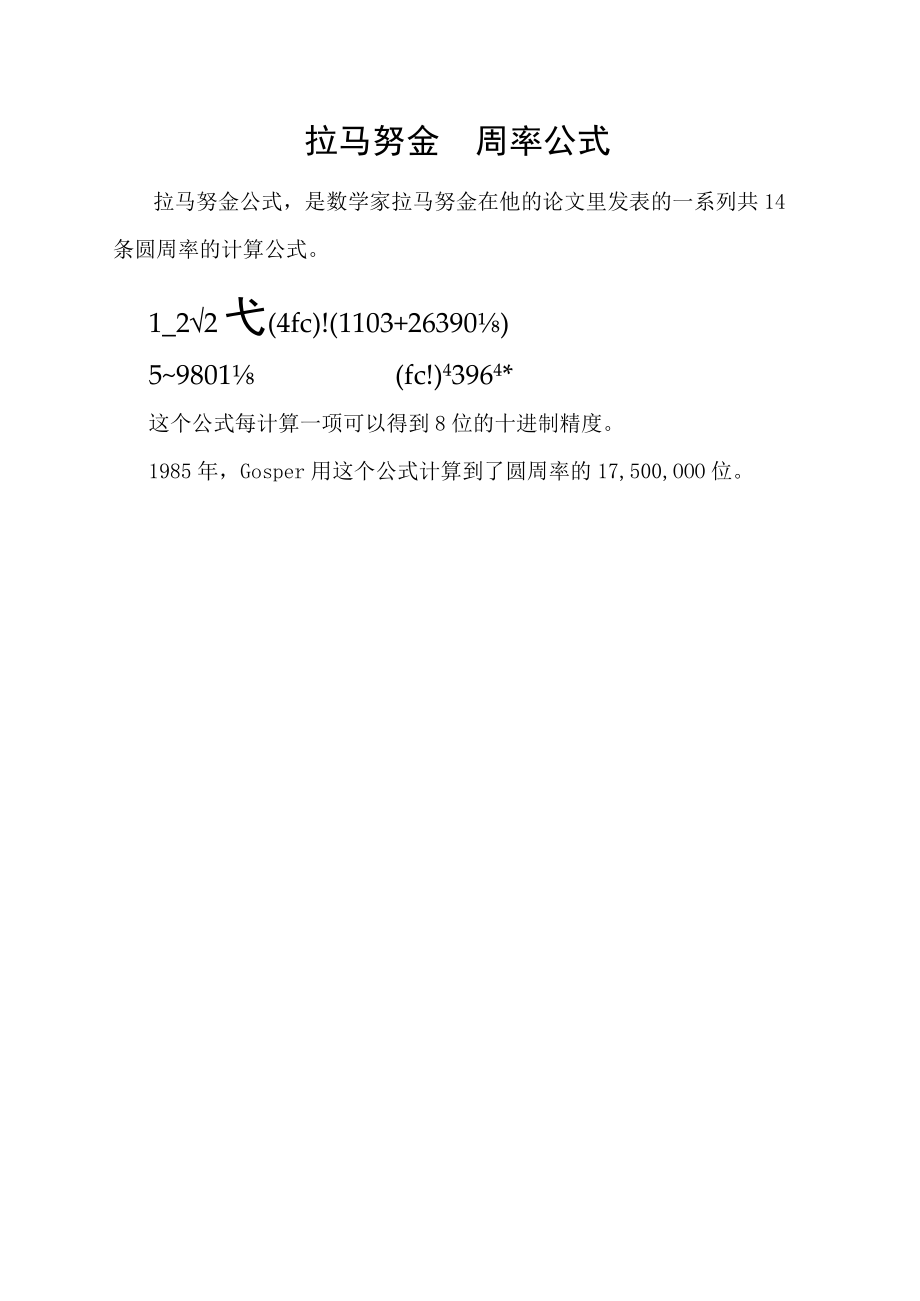 拉马努金　周率公式

拉马努金公式，是数学家拉马努金在他的论文里发表的一系列共 14 条圆周率的计算公式。

1_2√2 弋(4fc)!(1103+26390⅛)

5~9801⅛　　(fc!)⁴396⁴*

这个公式每计算一项可以得到 8 位的十进制精度。

1985 年，Gosper 用这个公式计算到了圆周率的 17,500,000 位。